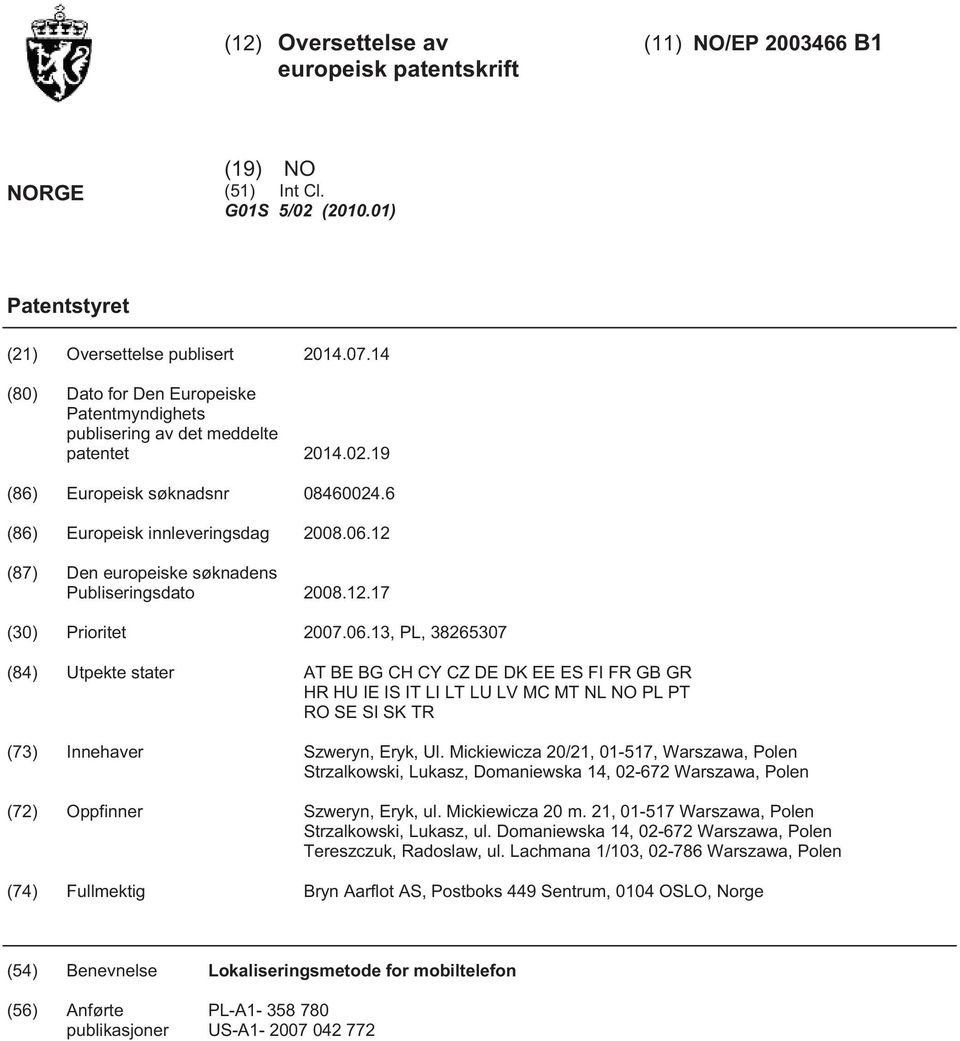 (12) Oversettelse av europeisk patentskrift

(11) NO/EP 2003466 B1

NORGE

(19) NO
(51) Int Cl.
G01S 5/02 (2010.01)

Patentstyret

(21) Oversettelse publisert 2014.07.14

(80) Dato for Den Europeiske Patentmyndighets publisering av det meddelte patentet 2014.02.19

(86) Europeisk søknadsnr 08460024.6

(86) Europeisk innleveringsdag 2008.06.12

(87) Den europeiske søknadens Publiseringsdato 2008.12.17

(30) Prioritet 2007.06.13, PL, 38265307

(84) Utpekte stater AT BE BG CH CY CZ DE DK EE ES FI FR GB GR HR HU IE IS IT LI LT LU LV MC MT NL NO PL PT RO SE SI SK TR

(73) Innehaver Szweryn, Eryk, Ul. Mickiewicza 20/21, 01-517, Warszawa, Polen
Strzalkowski, Lukasz, Domaniewska 14, 02-672 Warszawa, Polen

(72) Oppfinner Szweryn, Eryk, ul. Mickiewicza 20 m. 21, 01-517 Warszawa, Polen
Strzalkowski, Lukasz, ul. Domaniewska 14, 02-672 Warszawa, Polen
Tereszczuk, Radoslaw, ul. Lachmana 1/103, 02-786 Warszawa, Polen

(74) Fullmektig Bryn Aarflot AS, Postboks 449 Sentrum, 0104 OSLO, Norge

(54) Benevnelse Lokaliseringsmetode for mobiltelefon

(56) Anførte publikasjoner PL-A1- 358 780
US-A1- 2007 042 772